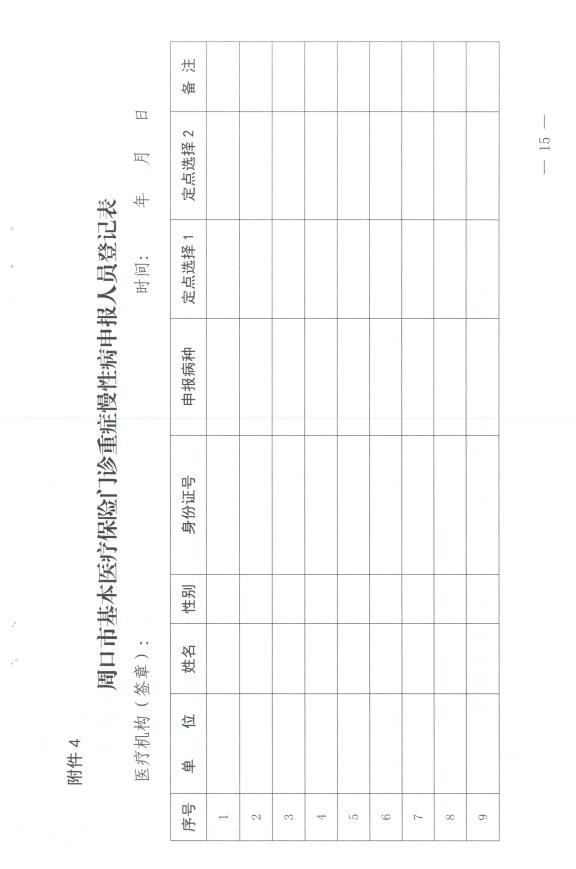 附件 4

周口市基本医疗保险门诊重症慢性病申报人员登记表

医疗机构（签章）：　　　　　　　　　　　　时间：　　年　　月　　日

| 序号 | 单　位 | 姓名 | 性别 | 身份证号 | 申报病种 | 定点选择 1 | 定点选择 2 | 备　注 |
|---|---|---|---|---|---|---|---|---|
| 1 | | | | | | | | |
| 2 | | | | | | | | |
| 3 | | | | | | | | |
| 4 | | | | | | | | |
| 5 | | | | | | | | |
| 6 | | | | | | | | |
| 7 | | | | | | | | |
| 8 | | | | | | | | |
| 9 | | | | | | | | |

— 15 —